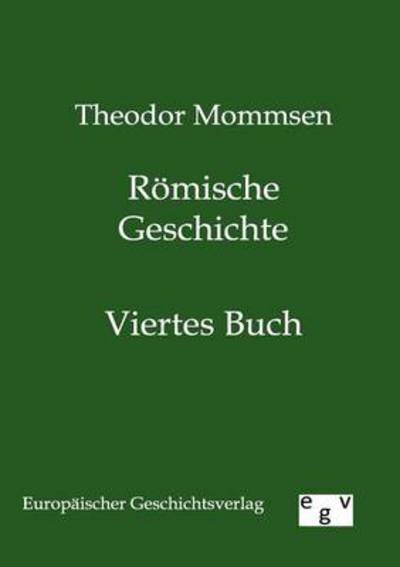 Theodor Mommsen

Römische Geschichte

Viertes Buch

Europäischer Geschichtsverlag

egv